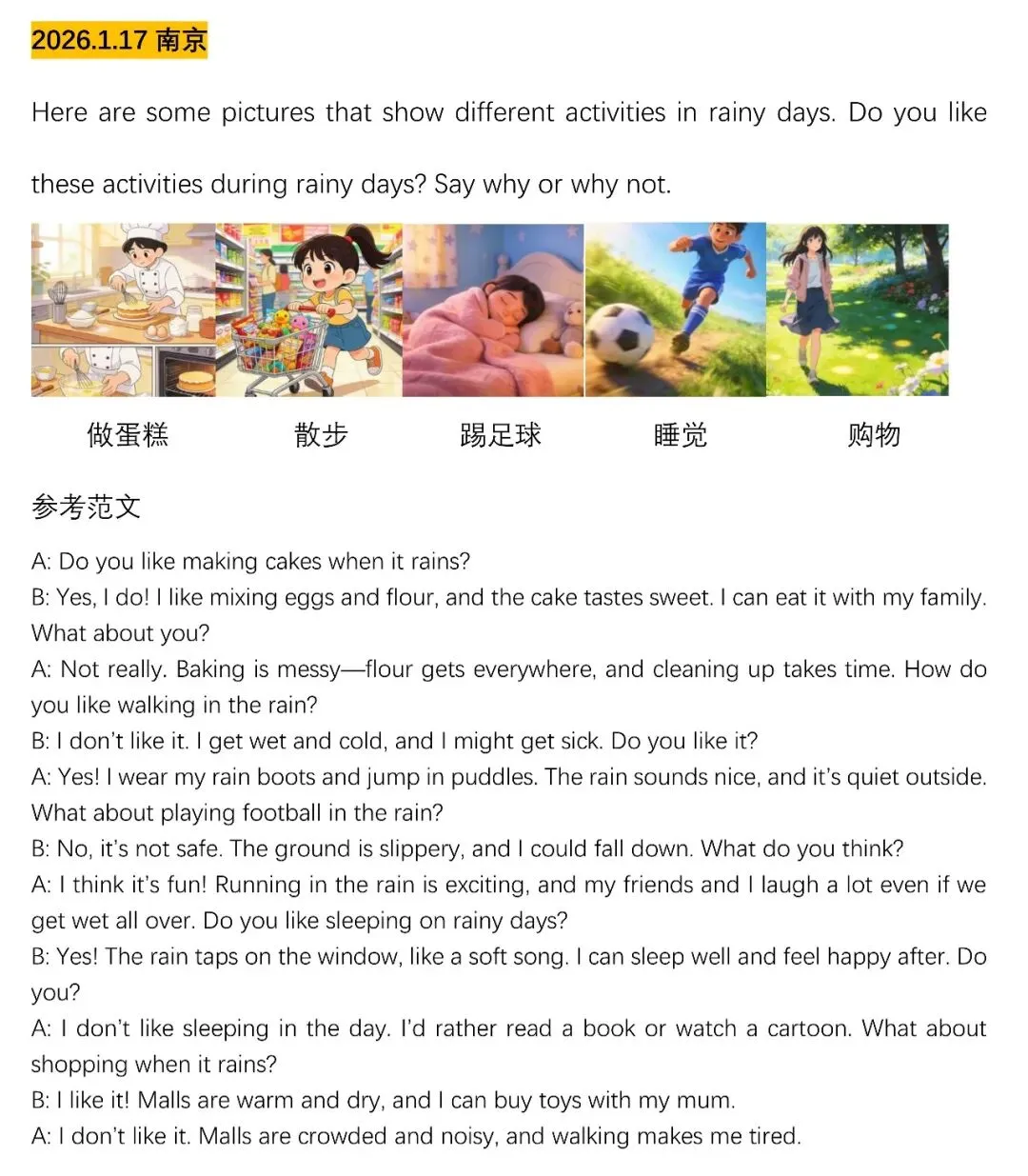 2026.1.17 南京

Here are some pictures that show different activities in rainy days. Do you like these activities during rainy days? Say why or why not.

做蛋糕 散步 踢足球 睡觉 购物

参考范文

A: Do you like making cakes when it rains?

B: Yes, I do! I like mixing eggs and flour, and the cake tastes sweet. I can eat it with my family. What about you?

A: Not really. Baking is messy—flour gets everywhere, and cleaning up takes time. How do you like walking in the rain?

B: I don't like it. I get wet and cold, and I might get sick. Do you like it?

A: Yes! I wear my rain boots and jump in puddles. The rain sounds nice, and it's quiet outside. What about playing football in the rain?

B: No, it's not safe. The ground is slippery, and I could fall down. What do you think?

A: I think it's fun! Running in the rain is exciting, and my friends and I laugh a lot even if we get wet all over. Do you like sleeping on rainy days?

B: Yes! The rain taps on the window, like a soft song. I can sleep well and feel happy after. Do you?

A: I don't like sleeping in the day. I'd rather read a book or watch a cartoon. What about shopping when it rains?

B: I like it! Malls are warm and dry, and I can buy toys with my mum.

A: I don't like it. Malls are crowded and noisy, and walking makes me tired.